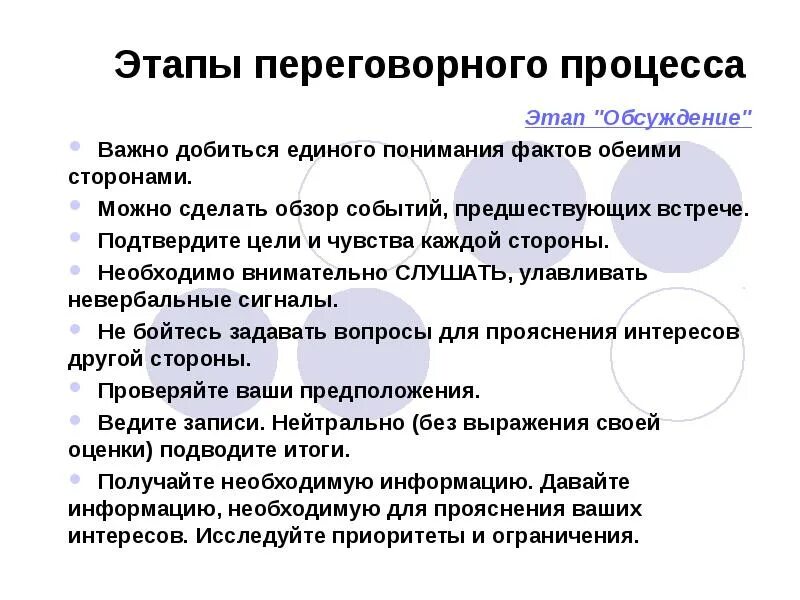 Этапы переговорного процесса

Этап "Обсуждение"

Важно добиться единого понимания фактов обеими сторонами.

Можно сделать обзор событий, предшествующих встрече.

Подтвердите цели и чувства каждой стороны.

Необходимо внимательно СЛУШАТЬ, улавливать невербальные сигналы.

Не бойтесь задавать вопросы для прояснения интересов другой стороны.

Проверяйте ваши предположения.

Ведите записи. Нейтрально (без выражения своей оценки) подводите итоги.

Получайте необходимую информацию. Давайте информацию, необходимую для прояснения ваших интересов. Исследуйте приоритеты и ограничения.